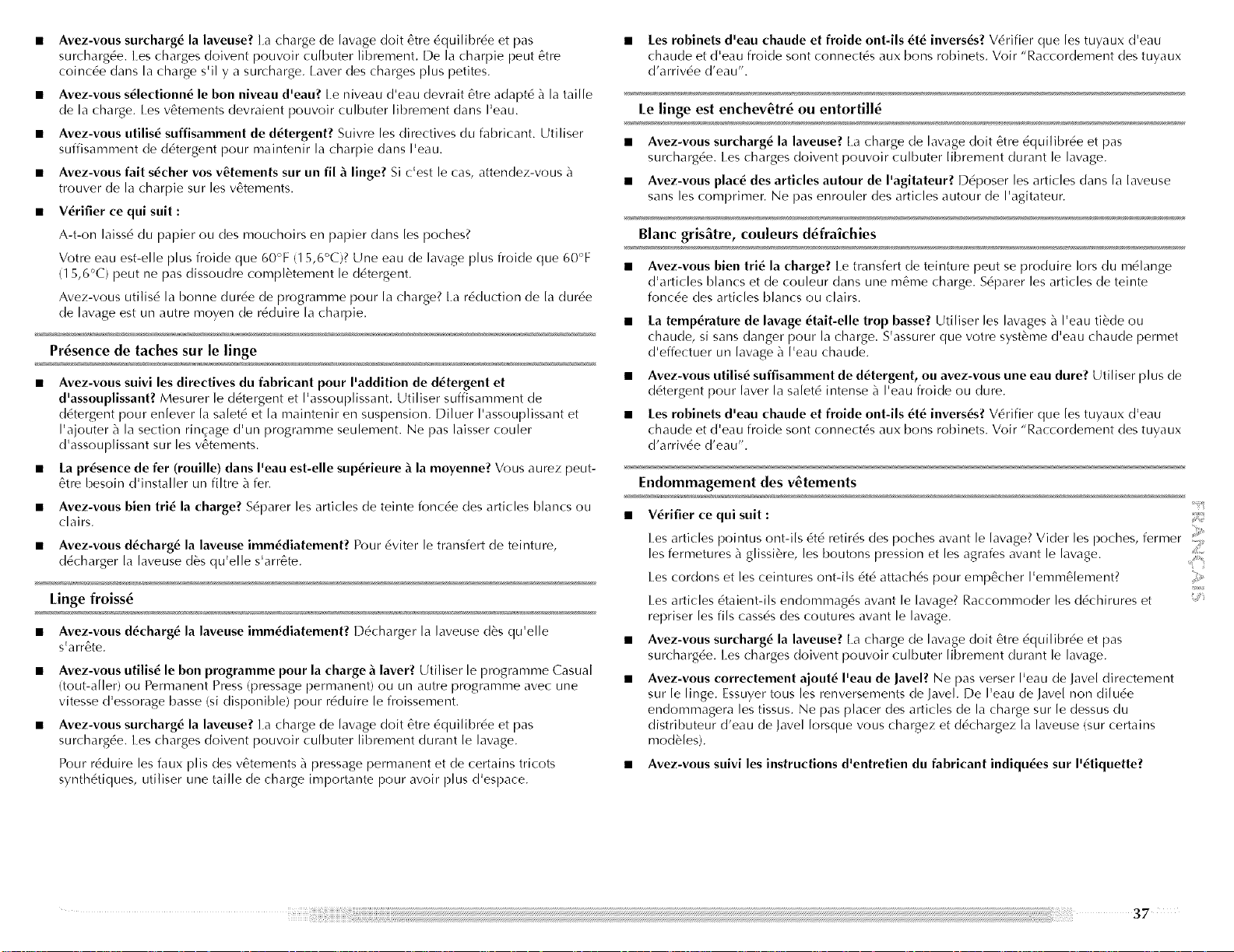 • Avez-vous surchargé la laveuse? La charge de lavage doit être équilibrée et pas surchargée. Les charges doivent pouvoir culbuter librement. De la charpie peut être coincée dans la charge s'il y a surcharge. Laver des charges plus petites.

• Avez-vous sélectionné le bon niveau d'eau? Le niveau d'eau devrait être adapté à la taille de la charge. Les vêtements devraient pouvoir culbuter librement dans l'eau.

• Avez-vous utilisé suffisamment de détergent? Suivre les directives du fabricant. Utiliser suffisamment de détergent pour maintenir la charpie dans l'eau.

• Avez-vous fait sécher vos vêtements sur un fil à linge? Si c'est le cas, attendez-vous à trouver de la charpie sur les vêtements.

• Vérifier ce qui suit :

A-t-on laissé du papier ou des mouchoirs en papier dans les poches?

Votre eau est-elle plus froide que 60°F (15,6°C)? Une eau de lavage plus froide que 60°F (15,6°C) peut ne pas dissoudre complètement le détergent.

Avez-vous utilisé la bonne durée de programme pour la charge? La réduction de la durée de lavage est un autre moyen de réduire la charpie.

Présence de taches sur le linge

• Avez-vous suivi les directives du fabricant pour l'addition de détergent et d'assouplissant? Mesurer le détergent et l'assouplissant. Utiliser suffisamment de détergent pour enlever la saleté et la maintenir en suspension. Diluer l'assouplissant et l'ajouter à la section rinçage d'un programme seulement. Ne pas laisser couler d'assouplissant sur les vêtements.

• La présence de fer (rouille) dans l'eau est-elle supérieure à la moyenne? Vous aurez peut-être besoin d'installer un filtre à fer.

• Avez-vous bien trié la charge? Séparer les articles de teinte foncée des articles blancs ou clairs.

• Avez-vous déchargé la laveuse immédiatement? Pour éviter le transfert de teinture, décharger la laveuse dès qu'elle s'arrête.

Linge froissé

• Avez-vous déchargé la laveuse immédiatement? Décharger la laveuse dès qu'elle s'arrête.

• Avez-vous utilisé le bon programme pour la charge à laver? Utiliser le programme Casual (tout-aller) ou Permanent Press (pressage permanent) ou un autre programme avec une vitesse d'essorage basse (si disponible) pour réduire le froissement.

• Avez-vous surchargé la laveuse? La charge de lavage doit être équilibrée et pas surchargée. Les charges doivent pouvoir culbuter librement durant le lavage.

Pour réduire les faux plis des vêtements à pressage permanent et de certains tricots synthétiques, utiliser une taille de charge importante pour avoir plus d'espace.

• Les robinets d'eau chaude et froide ont-ils été inversés? Vérifier que les tuyaux d'eau chaude et d'eau froide sont connectés aux bons robinets. Voir "Raccordement des tuyaux d'arrivée d'eau".

Le linge est enchevêtré ou entortillé

• Avez-vous surchargé la laveuse? La charge de lavage doit être équilibrée et pas surchargée. Les charges doivent pouvoir culbuter librement durant le lavage.

• Avez-vous placé des articles autour de l'agitateur? Déposer les articles dans la laveuse sans les comprimer. Ne pas enrouler des articles autour de l'agitateur.

Blanc grisâtre, couleurs défraîchies

• Avez-vous bien trié la charge? Le transfert de teinture peut se produire lors du mélange d'articles blancs et de couleur dans une même charge. Séparer les articles de teinte foncée des articles blancs ou clairs.

• La température de lavage était-elle trop basse? Utiliser les lavages à l'eau tiède ou chaude, si sans danger pour la charge. S'assurer que votre système d'eau chaude permet d'effectuer un lavage à l'eau chaude.

• Avez-vous utilisé suffisamment de détergent, ou avez-vous une eau dure? Utiliser plus de détergent pour laver la saleté intense à l'eau froide ou dure.

• Les robinets d'eau chaude et froide ont-ils été inversés? Vérifier que les tuyaux d'eau chaude et d'eau froide sont connectés aux bons robinets. Voir "Raccordement des tuyaux d'arrivée d'eau".

Endommagement des vêtements

• Vérifier ce qui suit :

Les articles pointus ont-ils été retirés des poches avant le lavage? Vider les poches, fermer les fermetures à glissière, les boutons pression et les agrafes avant le lavage.

Les cordons et les ceintures ont-ils été attachés pour empêcher l'emmêlement?

Les articles étaient-ils endommagés avant le lavage? Raccommoder les déchirures et repriser les fils cassés des coutures avant le lavage.

• Avez-vous surchargé la laveuse? La charge de lavage doit être équilibrée et pas surchargée. Les charges doivent pouvoir culbuter librement durant le lavage.

• Avez-vous correctement ajouté l'eau de Javel? Ne pas verser l'eau de Javel directement sur le linge. Essuyer tous les renversements de Javel. De l'eau de Javel non diluée endommagera les tissus. Ne pas placer des articles de la charge sur le dessus du distributeur d'eau de Javel lorsque vous chargez et déchargez la laveuse (sur certains modèles).

• Avez-vous suivi les instructions d'entretien du fabricant indiquées sur l'étiquette?

FRANÇAIS

37